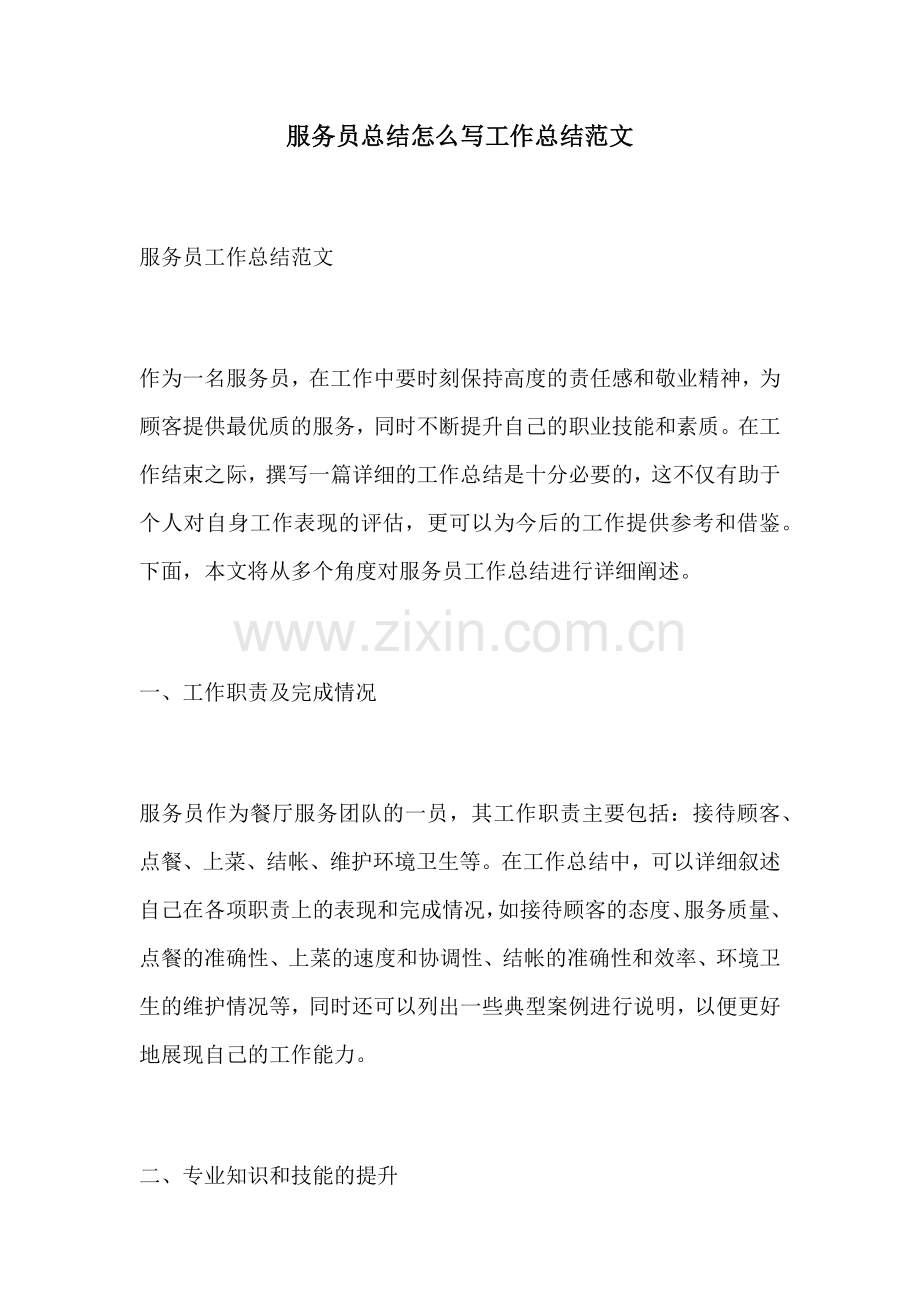 服务员总结怎么写工作总结范文

服务员工作总结范文

作为一名服务员，在工作中要时刻保持高度的责任感和敬业精神，为顾客提供最优质的服务，同时不断提升自己的职业技能和素质。在工作结束之际，撰写一篇详细的工作总结是十分必要的，这不仅有助于个人对自身工作表现的评估，更可以为今后的工作提供参考和借鉴。下面，本文将从多个角度对服务员工作总结进行详细阐述。

www.zixin.com.cn

一、工作职责及完成情况

服务员作为餐厅服务团队的一员，其工作职责主要包括：接待顾客、点餐、上菜、结帐、维护环境卫生等。在工作总结中，可以详细叙述自己在各项职责上的表现和完成情况，如接待顾客的态度、服务质量、点餐的准确性、上菜的速度和协调性、结帐的准确性和效率、环境卫生的维护情况等，同时还可以列出一些典型案例进行说明，以便更好地展现自己的工作能力。

二、专业知识和技能的提升